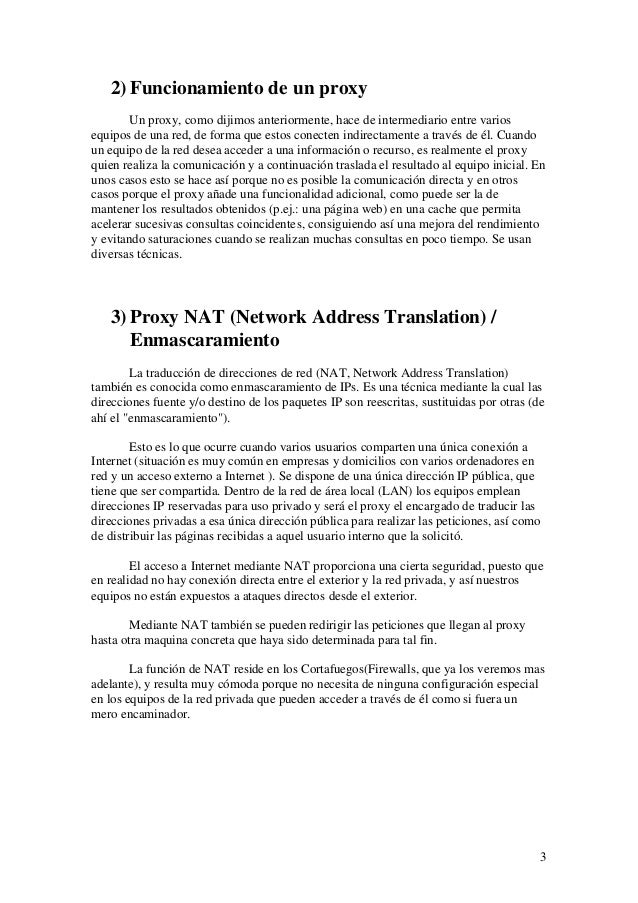 2) Funcionamiento de un proxy

Un proxy, como dijimos anteriormente, hace de intermediario entre varios equipos de una red, de forma que estos conecten indirectamente a través de él. Cuando un equipo de la red desea acceder a una información o recurso, es realmente el proxy quien realiza la comunicación y a continuación traslada el resultado al equipo inicial. En unos casos esto se hace así porque no es posible la comunicación directa y en otros casos porque el proxy añade una funcionalidad adicional, como puede ser la de mantener los resultados obtenidos (p.ej.: una página web) en una cache que permita acelerar sucesivas consultas coincidentes, consiguiendo así una mejora del rendimiento y evitando saturaciones cuando se realizan muchas consultas en poco tiempo. Se usan diversas técnicas.

3) Proxy NAT (Network Address Translation) / Enmascaramiento

La traducción de direcciones de red (NAT, Network Address Translation) también es conocida como enmascaramiento de IPs. Es una técnica mediante la cual las direcciones fuente y/o destino de los paquetes IP son reescritas, sustituidas por otras (de ahí el "enmascaramiento").

Esto es lo que ocurre cuando varios usuarios comparten una única conexión a Internet (situación es muy común en empresas y domicilios con varios ordenadores en red y un acceso externo a Internet ). Se dispone de una única dirección IP pública, que tiene que ser compartida. Dentro de la red de área local (LAN) los equipos emplean direcciones IP reservadas para uso privado y será el proxy el encargado de traducir las direcciones privadas a esa única dirección pública para realizar las peticiones, así como de distribuir las páginas recibidas a aquel usuario interno que la solicitó.

El acceso a Internet mediante NAT proporciona una cierta seguridad, puesto que en realidad no hay conexión directa entre el exterior y la red privada, y así nuestros equipos no están expuestos a ataques directos desde el exterior.

Mediante NAT también se pueden redirigir las peticiones que llegan al proxy hasta otra maquina concreta que haya sido determinada para tal fin.

La función de NAT reside en los Cortafuegos(Firewalls, que ya los veremos mas adelante), y resulta muy cómoda porque no necesita de ninguna configuración especial en los equipos de la red privada que pueden acceder a través de él como si fuera un mero encaminador.

3